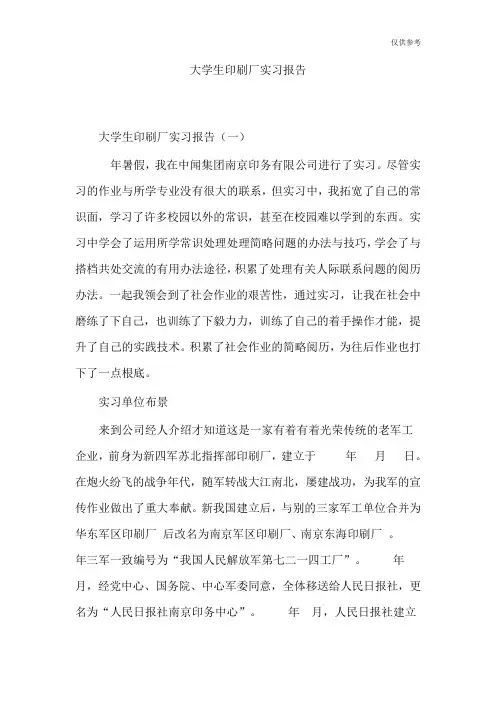 仅供参考

大学生印刷厂实习报告

大学生印刷厂实习报告（一）

年暑假，我在中闻集团南京印务有限公司进行了实习。尽管实习的作业与所学专业没有很大的联系，但实习中，我拓宽了自己的常识面，学习了许多校园以外的常识，甚至在校园难以学到的东西。实习中学会了运用所学常识处理处理简略问题的办法与技巧，学会了与搭档共处交流的有用办法途径，积累了处理有关人际联系问题的阅历办法。一起我领会到了社会作业的艰苦性，通过实习，让我在社会中磨练了下自己，也训练了下毅力力，训练了自己的着手操作才能，提升了自己的实践技术。积累了社会作业的简略阅历，为往后作业也打下了一点根底。

实习单位布景

来到公司经人介绍才知道这是一家有着有着光荣传统的老军工企业，前身为新四军苏北指挥部印刷厂，建立于 年 月 日。在炮火纷飞的战争年代，随军转战大江南北，屡建战功，为我军的宣传作业做出了重大奉献。新我国建立后，与别的三家军工单位合并为华东军区印刷厂 后改名为南京军区印刷厂、南京东海印刷厂 。年三军一致编号为“我国人民解放军第七二一四工厂”。 年 月，经党中心、国务院、中心军委同意，全体移送给人民日报社，更名为“人民日报社南京印务中心”。 年 月，人民日报社建立